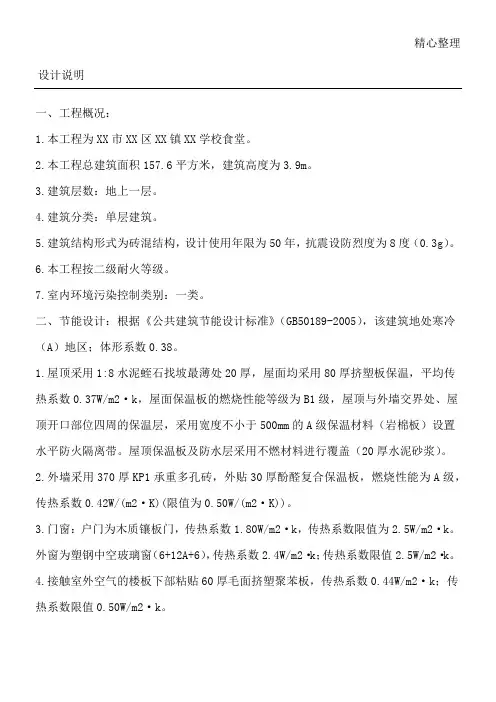 精心整理

设计说明

一、工程概况：

1.本工程为XX市XX区XX镇XX学校食堂。

2.本工程总建筑面积157.6平方米，建筑高度为3.9m。

3.建筑层数：地上一层。

4.建筑分类：单层建筑。

5.建筑结构形式为砖混结构，设计使用年限为50年，抗震设防烈度为8度（0.3g）。

6.本工程按二级耐火等级。

7.室内环境污染控制类别：一类。

二、节能设计：根据《公共建筑节能设计标准》(GB50189-2005)，该建筑地处寒冷（A）地区；体形系数0.38。

1.屋顶采用1:8水泥蛭石找坡最薄处20厚，屋面均采用80厚挤塑板保温，平均传热系数0.37W/m2·k，屋面保温板的燃烧性能等级为B1级，屋顶与外墙交界处、屋顶开口部位四周的保温层，采用宽度不小于500mm的A级保温材料（岩棉板）设置水平防火隔离带。屋顶保温板及防水层采用不燃材料进行覆盖（20厚水泥砂浆）。

2.外墙采用370厚KP1承重多孔砖，外贴30厚酚醛复合保温板，燃烧性能为A级，传热系数0.42W/(m2·K)(限值为0.50W/(m2·K))。

3.门窗：户门为木质镶板门，传热系数1.80W/m2·k，传热系数限值为2.5W/m2·k。外窗为塑钢中空玻璃窗(6+12A+6)，传热系数2.4W/m2·k；传热系数限值2.5W/m2·k。

4.接触室外空气的楼板下部粘贴60厚毛面挤塑聚苯板，传热系数0.44W/m2·k；传热系数限值0.50W/m2·k。